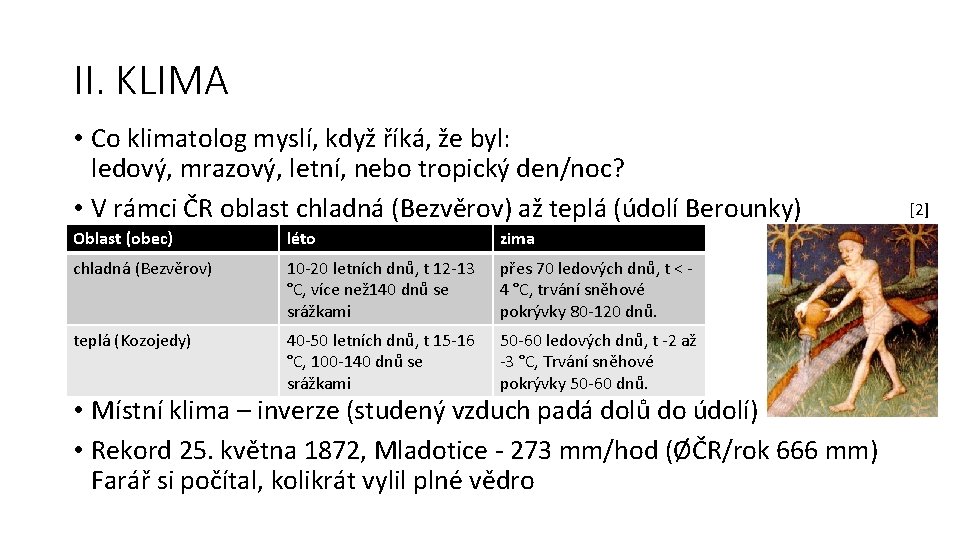 II. KLIMA

• Co klimatolog myslí, když říká, že byl: ledový, mrazový, letní, nebo tropický den/noc?

• V rámci ČR oblast chladná (Bezvěrov) až teplá (údolí Berounky)

[2]

| Oblast (obec) | léto | zima |
|---|---|---|
| chladná (Bezvěrov) | 10-20 letních dnů, t 12-13 °C, více než140 dnů se srážkami | přes 70 ledových dnů, t < -4 °C, trvání sněhové pokrývky 80-120 dnů. |
| teplá (Kozojedy) | 40-50 letních dnů, t 15-16 °C, 100-140 dnů se srážkami | 50-60 ledových dnů, t -2 až -3 °C, Trvání sněhové pokrývky 50-60 dnů. |

• Místní klima – inverze (studený vzduch padá dolů do údolí)

• Rekord 25. května 1872, Mladotice - 273 mm/hod (ØČR/rok 666 mm) Farář si počítal, kolikrát vylil plné vědro